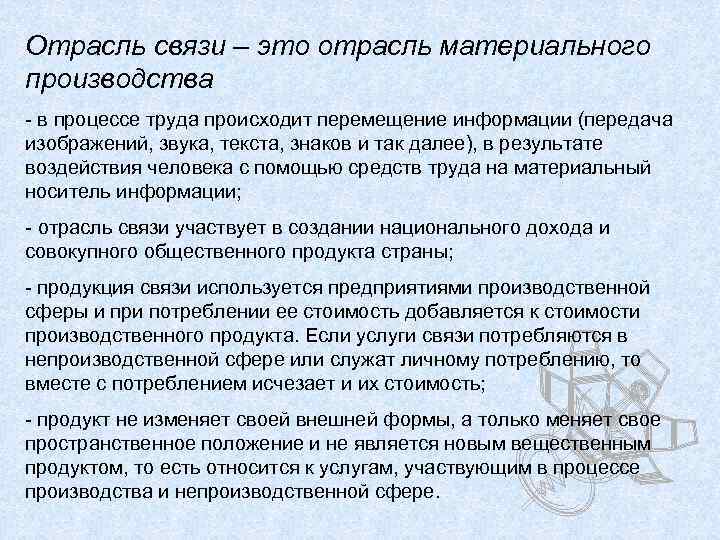 Отрасль связи – это отрасль материального производства

- в процессе труда происходит перемещение информации (передача изображений, звука, текста, знаков и так далее), в результате воздействия человека с помощью средств труда на материальный носитель информации;

- отрасль связи участвует в создании национального дохода и совокупного общественного продукта страны;

- продукция связи используется предприятиями производственной сферы и при потреблении ее стоимость добавляется к стоимости производственного продукта. Если услуги связи потребляются в непроизводственной сфере или служат личному потреблению, то вместе с потреблением исчезает и их стоимость;

- продукт не изменяет своей внешней формы, а только меняет свое пространственное положение и не является новым вещественным продуктом, то есть относится к услугам, участвующим в процессе производства и непроизводственной сфере.